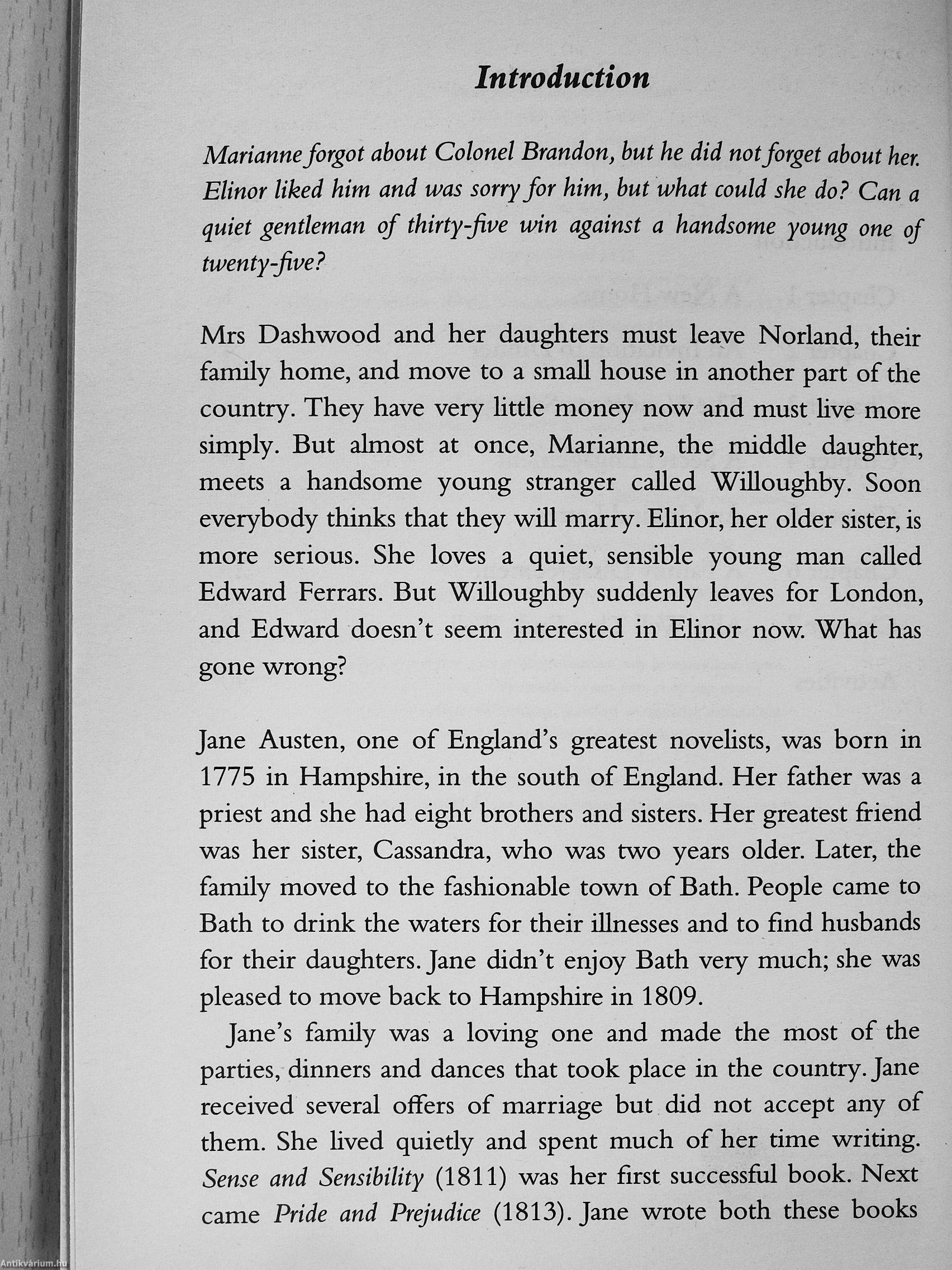 Introduction

Marianne forgot about Colonel Brandon, but he did not forget about her. Elinor liked him and was sorry for him, but what could she do? Can a quiet gentleman of thirty-five win against a handsome young one of twenty-five?

Mrs Dashwood and her daughters must leave Norland, their family home, and move to a small house in another part of the country. They have very little money now and must live more simply. But almost at once, Marianne, the middle daughter, meets a handsome young stranger called Willoughby. Soon everybody thinks that they will marry. Elinor, her older sister, is more serious. She loves a quiet, sensible young man called Edward Ferrars. But Willoughby suddenly leaves for London, and Edward doesn't seem interested in Elinor now. What has gone wrong?

Jane Austen, one of England's greatest novelists, was born in 1775 in Hampshire, in the south of England. Her father was a priest and she had eight brothers and sisters. Her greatest friend was her sister, Cassandra, who was two years older. Later, the family moved to the fashionable town of Bath. People came to Bath to drink the waters for their illnesses and to find husbands for their daughters. Jane didn't enjoy Bath very much; she was pleased to move back to Hampshire in 1809.

Jane's family was a loving one and made the most of the parties, dinners and dances that took place in the country. Jane received several offers of marriage but did not accept any of them. She lived quietly and spent much of her time writing. Sense and Sensibility (1811) was her first successful book. Next came Pride and Prejudice (1813). Jane wrote both these books

Antikvárium.hu